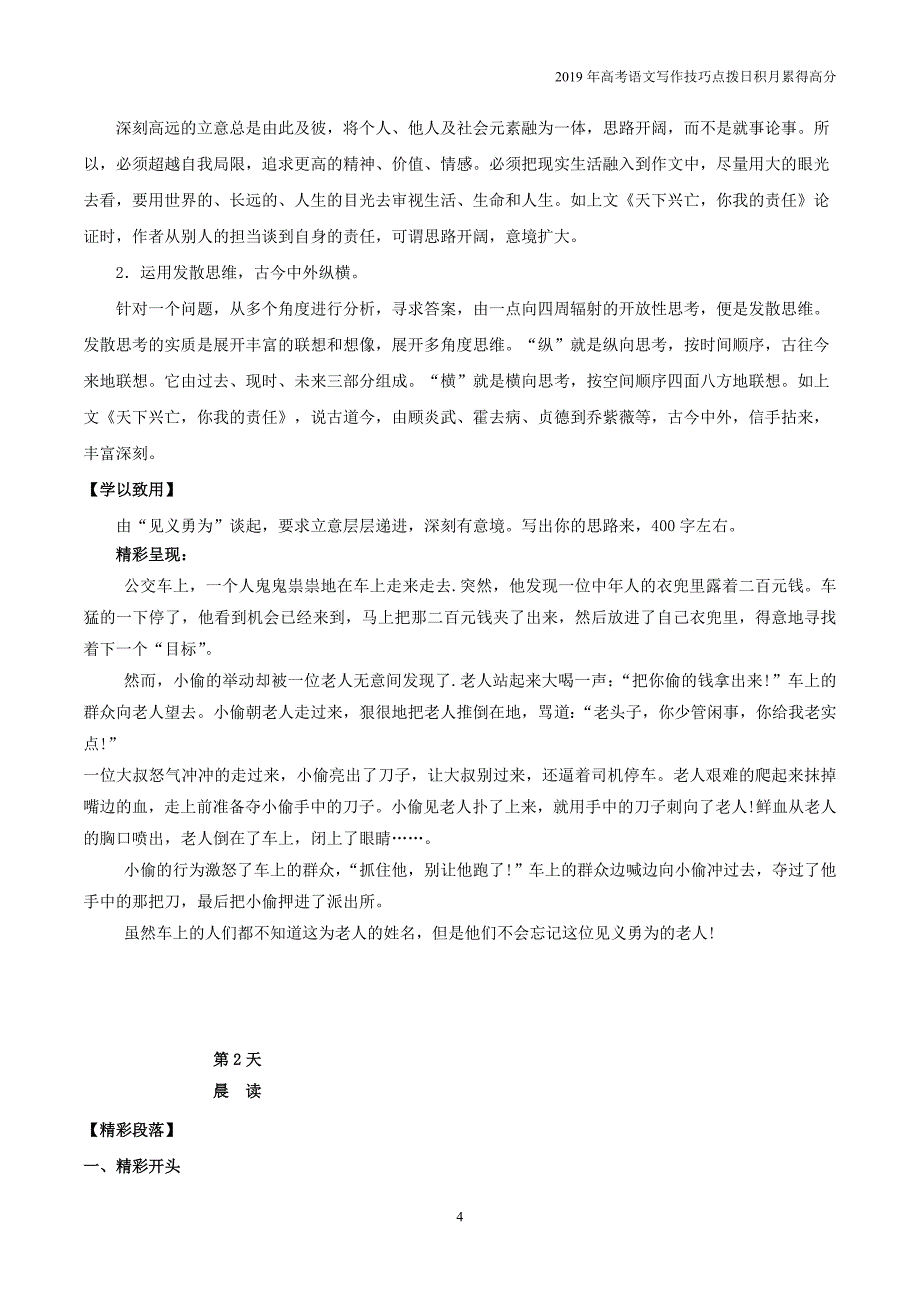 2019年高考语文写作技巧点拨日积月累得高分

深刻高远的立意总是由此及彼，将个人、他人及社会元素融为一体，思路开阔，而不是就事论事。所以，必须超越自我局限，追求更高的精神、价值、情感。必须把现实生活融入到作文中，尽量用大的眼光去看，要用世界的、长远的、人生的目光去审视生活、生命和人生。如上文《天下兴亡，你我的责任》论证时，作者从别人的担当谈到自身的责任，可谓思路开阔，意境扩大。

2．运用发散思维，古今中外纵横。

针对一个问题，从多个角度进行分析，寻求答案，由一点向四周辐射的开放性思考，便是发散思维。发散思考的实质是展开丰富的联想和想像，展开多角度思维。“纵”就是纵向思考，按时间顺序，古往今来地联想。它由过去、现时、未来三部分组成。“横”就是横向思考，按空间顺序四面八方地联想。如上文《天下兴亡，你我的责任》，说古道今，由顾炎武、霍去病、贞德到乔紫薇等，古今中外，信手拈来，丰富深刻。

【学以致用】

由“见义勇为”谈起，要求立意层层递进，深刻有意境。写出你的思路来，400字左右。

精彩呈现：

公交车上，一个人鬼鬼祟祟地在车上走来走去.突然，他发现一位中年人的衣兜里露着二百元钱。车猛的一下停了，他看到机会已经来到，马上把那二百元钱夹了出来，然后放进了自己衣兜里，得意地寻找着下一个“目标”。

然而，小偷的举动却被一位老人无意间发现了.老人站起来大喝一声：“把你偷的钱拿出来!”车上的群众向老人望去。小偷朝老人走过来，狠很地把老人推倒在地，骂道：“老头子，你少管闲事，你给我老实点!”

一位大叔怒气冲冲的走过来，小偷亮出了刀子，让大叔别过来，还逼着司机停车。老人艰难的爬起来抹掉嘴边的血，走上前准备夺小偷手中的刀子。小偷见老人扑了上来，就用手中的刀子刺向了老人!鲜血从老人的胸口喷出，老人倒在了车上，闭上了眼睛……。

小偷的行为激怒了车上的群众，“抓住他，别让他跑了!”车上的群众边喊边向小偷冲过去，夺过了他手中的那把刀，最后把小偷押进了派出所。

虽然车上的人们都不知道这为老人的姓名，但是他们不会忘记这位见义勇为的老人!

第2天

晨　读

【精彩段落】

一、精彩开头

4